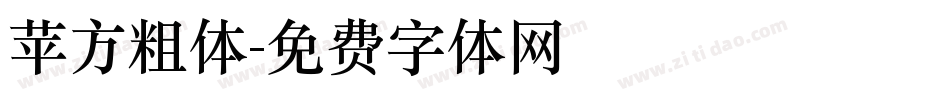 苹方粗体-免费字体网

www.zitidao.com